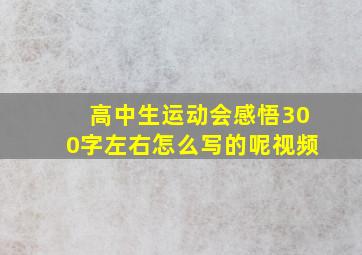 高中生运动会感悟300字左右怎么写的呢视频